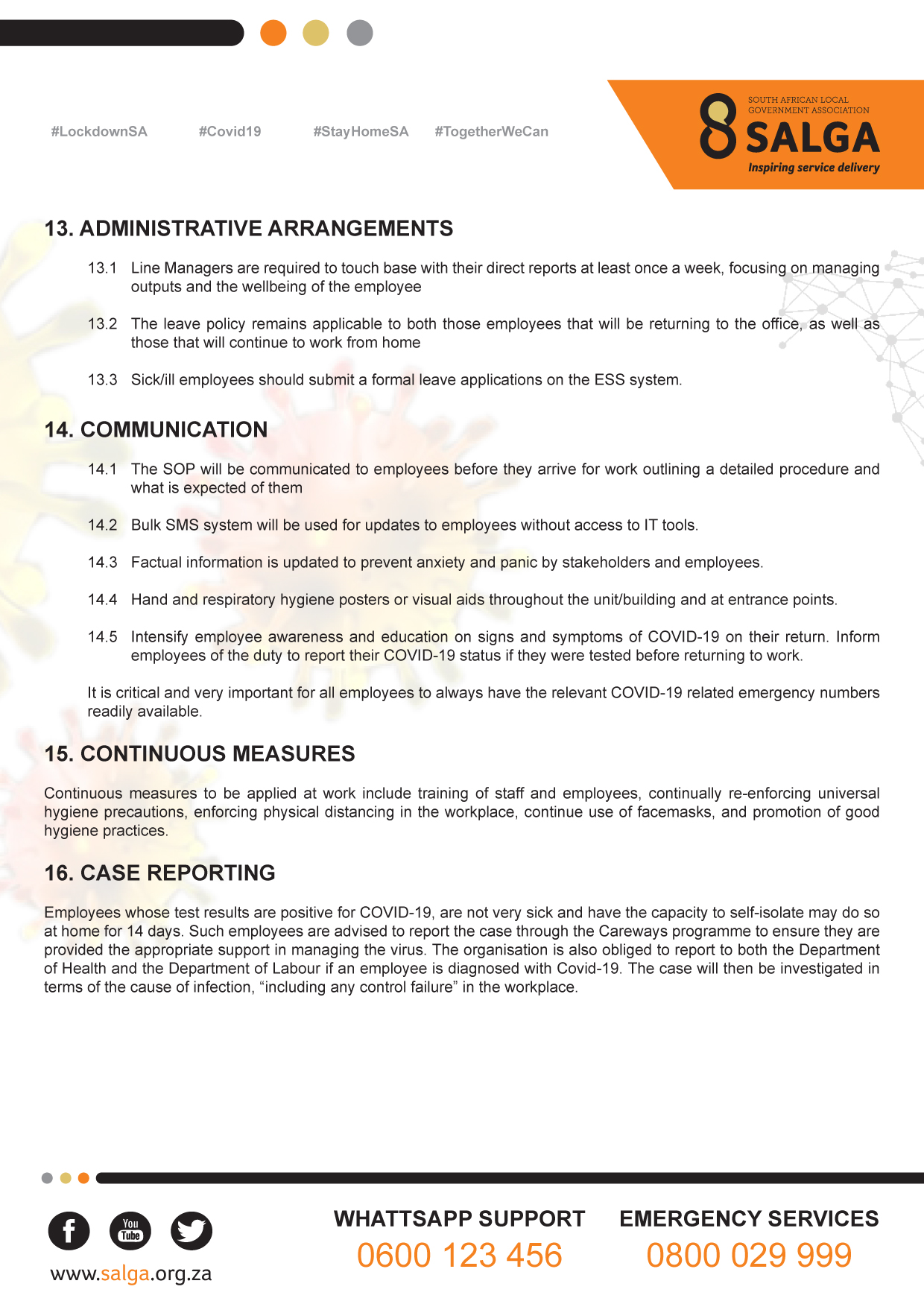 #LockdownSA #Covid19 #StayHomeSA #TogetherWeCan

SOUTH AFRICAN LOCAL GOVERNMENT ASSOCIATION
SALGA
Inspiring service delivery

13. ADMINISTRATIVE ARRANGEMENTS

13.1 Line Managers are required to touch base with their direct reports at least once a week, focusing on managing outputs and the wellbeing of the employee

13.2 The leave policy remains applicable to both those employees that will be returning to the office, as well as those that will continue to work from home

13.3 Sick/ill employees should submit a formal leave applications on the ESS system.

14. COMMUNICATION

14.1 The SOP will be communicated to employees before they arrive for work outlining a detailed procedure and what is expected of them

14.2 Bulk SMS system will be used for updates to employees without access to IT tools.

14.3 Factual information is updated to prevent anxiety and panic by stakeholders and employees.

14.4 Hand and respiratory hygiene posters or visual aids throughout the unit/building and at entrance points.

14.5 Intensify employee awareness and education on signs and symptoms of COVID-19 on their return. Inform employees of the duty to report their COVID-19 status if they were tested before returning to work.

It is critical and very important for all employees to always have the relevant COVID-19 related emergency numbers readily available.

15. CONTINUOUS MEASURES

Continuous measures to be applied at work include training of staff and employees, continually re-enforcing universal hygiene precautions, enforcing physical distancing in the workplace, continue use of facemasks, and promotion of good hygiene practices.

16. CASE REPORTING

Employees whose test results are positive for COVID-19, are not very sick and have the capacity to self-isolate may do so at home for 14 days. Such employees are advised to report the case through the Careways programme to ensure they are provided the appropriate support in managing the virus. The organisation is also obliged to report to both the Department of Health and the Department of Labour if an employee is diagnosed with Covid-19. The case will then be investigated in terms of the cause of infection, “including any control failure” in the workplace.

You Tube

www.salga.org.za

WHATTSAPP SUPPORT
0600 123 456

EMERGENCY SERVICES
0800 029 999